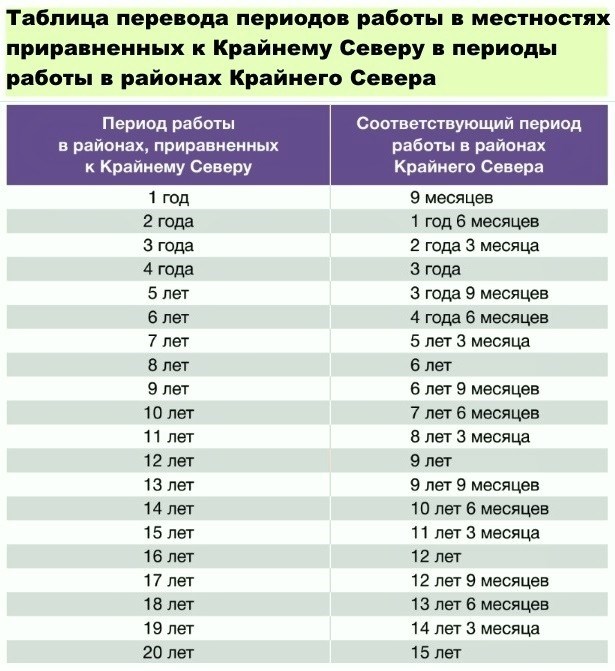 Таблица перевода периодов работы в местностях приравненных к Крайнему Северу в периоды работы в районах Крайнего Севера

| Период работы в районах, приравненных к Крайнему Северу | Соответствующий период работы в районах Крайнего Севера |
|---|---|
| 1 год | 9 месяцев |
| 2 года | 1 год 6 месяцев |
| 3 года | 2 года 3 месяца |
| 4 года | 3 года |
| 5 лет | 3 года 9 месяцев |
| 6 лет | 4 года 6 месяцев |
| 7 лет | 5 лет 3 месяца |
| 8 лет | 6 лет |
| 9 лет | 6 лет 9 месяцев |
| 10 лет | 7 лет 6 месяцев |
| 11 лет | 8 лет 3 месяца |
| 12 лет | 9 лет |
| 13 лет | 9 лет 9 месяцев |
| 14 лет | 10 лет 6 месяцев |
| 15 лет | 11 лет 3 месяца |
| 16 лет | 12 лет |
| 17 лет | 12 лет 9 месяцев |
| 18 лет | 13 лет 6 месяцев |
| 19 лет | 14 лет 3 месяца |
| 20 лет | 15 лет |